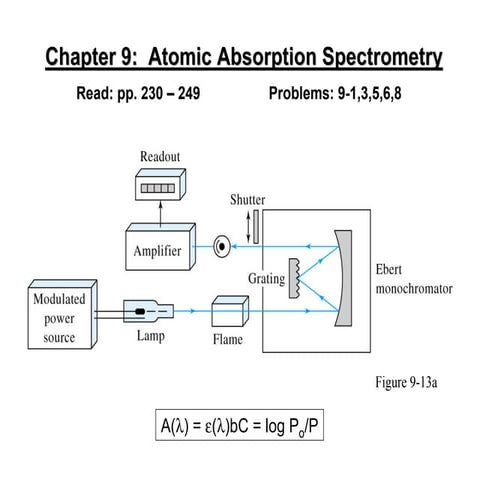 Chapter 9: Atomic Absorption Spectrometry

Read: pp. 230 – 249

Problems: 9-1,3,5,6,8

Readout

Shutter

Amplifier

Grating

Ebert
monochromator

Modulated
power
source

Lamp

Flame

Figure 9-13a

$A(\lambda) = \varepsilon(\lambda)bC = \log P_o/P$